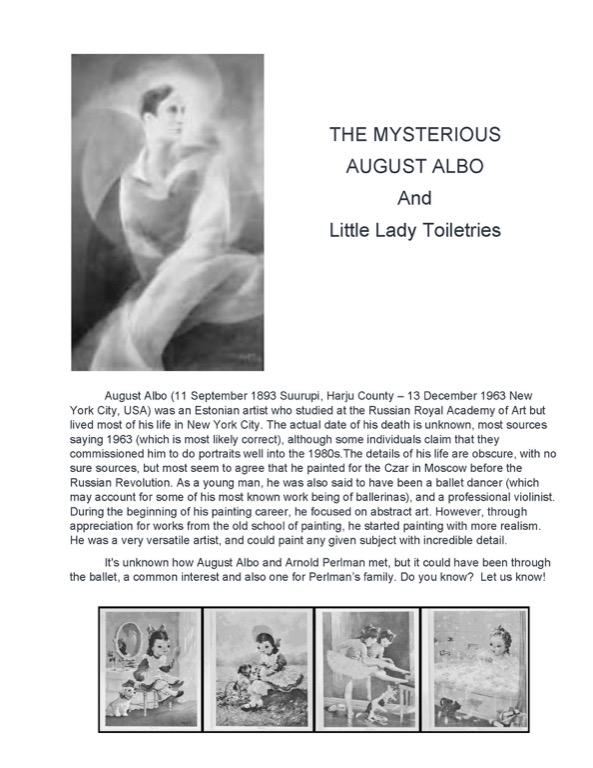 THE MYSTERIOUS
AUGUST ALBO
And
Little Lady Toiletries

August Albo (11 September 1893 Suurupi, Harju County – 13 December 1963 New York City, USA) was an Estonian artist who studied at the Russian Royal Academy of Art but lived most of his life in New York City. The actual date of his death is unknown, most sources saying 1963 (which is most likely correct), although some individuals claim that they commissioned him to do portraits well into the 1980s.The details of his life are obscure, with no sure sources, but most seem to agree that he painted for the Czar in Moscow before the Russian Revolution. As a young man, he was also said to have been a ballet dancer (which may account for some of his most known work being of ballerinas), and a professional violinist. During the beginning of his painting career, he focused on abstract art. However, through appreciation for works from the old school of painting, he started painting with more realism. He was a very versatile artist, and could paint any given subject with incredible detail.

It's unknown how August Albo and Arnold Perlman met, but it could have been through the ballet, a common interest and also one for Perlman's family. Do you know? Let us know!